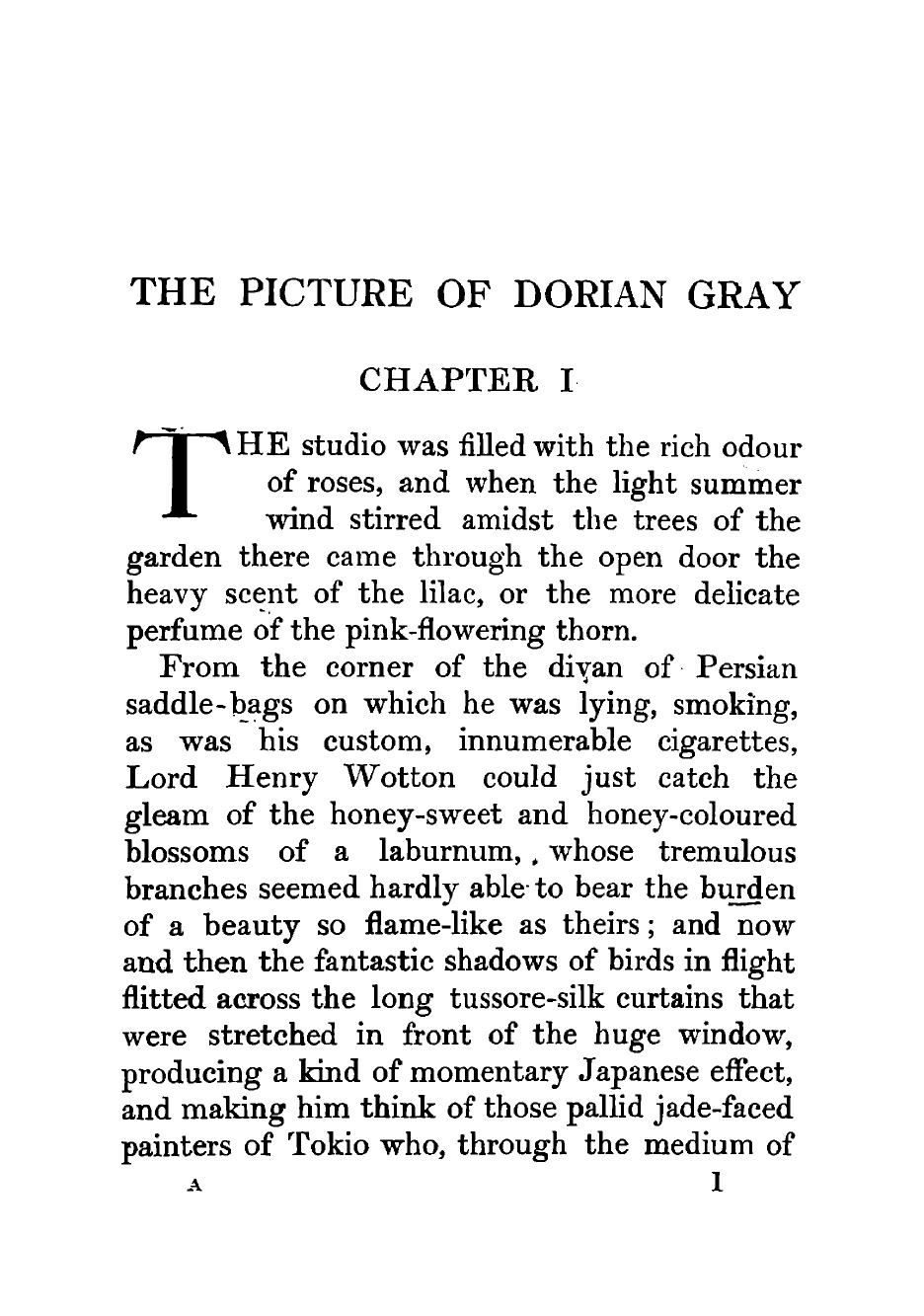 THE PICTURE OF DORIAN GRAY

CHAPTER I

THE studio was filled with the rich odour of roses, and when the light summer wind stirred amidst the trees of the garden there came through the open door the heavy scent of the lilac, or the more delicate perfume of the pink-flowering thorn.

From the corner of the divan of Persian saddle-bags on which he was lying, smoking, as was his custom, innumerable cigarettes, Lord Henry Wotton could just catch the gleam of the honey-sweet and honey-coloured blossoms of a laburnum, whose tremulous branches seemed hardly able to bear the burden of a beauty so flame-like as theirs; and now and then the fantastic shadows of birds in flight flitted across the long tussore-silk curtains that were stretched in front of the huge window, producing a kind of momentary Japanese effect, and making him think of those pallid jade-faced painters of Tokio who, through the medium of

A 1